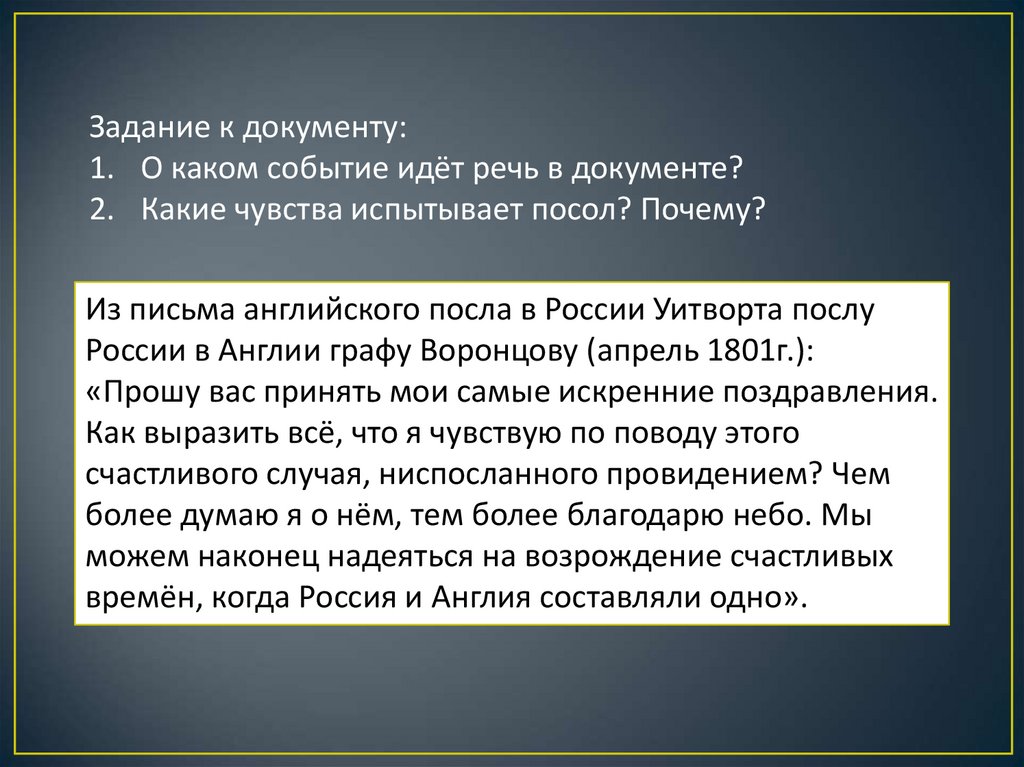 Задание к документу:
1. О каком событие идёт речь в документе?
2. Какие чувства испытывает посол? Почему?

Из письма английского посла в России Уитворта послу России в Англии графу Воронцову (апрель 1801г.): «Прошу вас принять мои самые искренние поздравления. Как выразить всё, что я чувствую по поводу этого счастливого случая, ниспосланного провидением? Чем более думаю я о нём, тем более благодарю небо. Мы можем наконец надеяться на возрождение счастливых времён, когда Россия и Англия составляли одно».